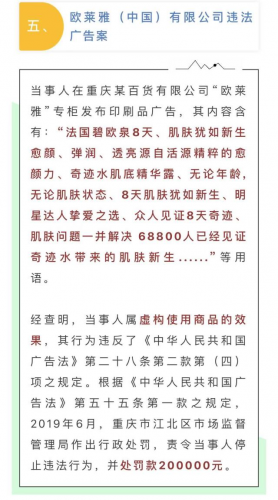 五、

欧莱雅（中国）有限公司违法广告案

当事人在重庆某百货有限公司“欧莱雅”专柜发布印刷品广告，其内容含有：“法国碧欧泉8天、肌肤犹如新生愈颜、弹润、透亮源自活源精粹的愈颜力、奇迹水肌底精华露、无论年龄，无论肌肤状态、8天肌肤犹如新生、明星达人挚爱之选、众人见证8天奇迹、肌肤问题一并解决 68800人已经见证奇迹水带来的肌肤新生……”等用语。

经查明，当事人属虚构使用商品的效果，其行为违反了《中华人民共和国广告法》第二十八条第二款第（四）项之规定。根据《中华人民共和国广告法》第五十五条第一款之规定，2019年6月，重庆市江北区市场监督管理局作出行政处罚，责令当事人停止违法行为，并处罚款200000元。